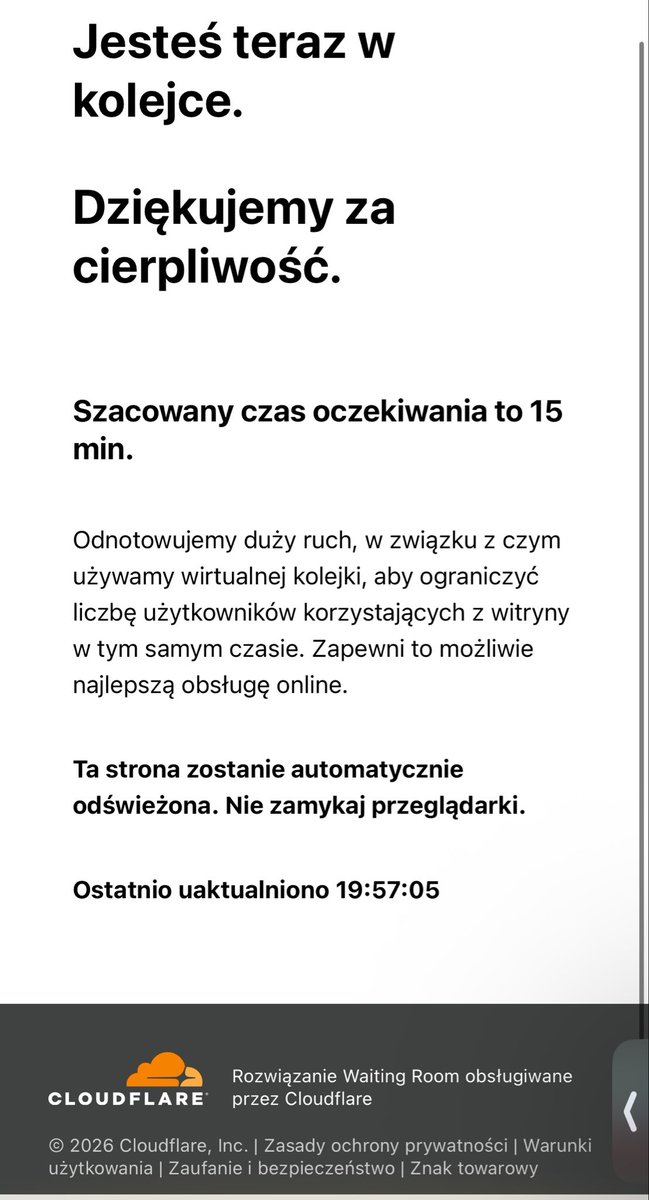 Jesteś teraz w kolejce.

Dziękujemy za cierpliwość.

Szacowany czas oczekiwania to 15 min.

Odnotowujemy duży ruch, w związku z czym używamy wirtualnej kolejki, aby ograniczyć liczbę użytkowników korzystających z witryny w tym samym czasie. Zapewni to możliwie najlepszą obsługę online.

Ta strona zostanie automatycznie odświeżona. Nie zamykaj przeglądarki.

Ostatnio uaktualniono 19:57:05

CLOUDFLARE

Rozwiązanie Waiting Room obsługiwane przez Cloudflare

© 2026 Cloudflare, Inc. | Zasady ochrony prywatności | Warunki użytkowania | Zaufanie i bezpieczeństwo | Znak towarowy